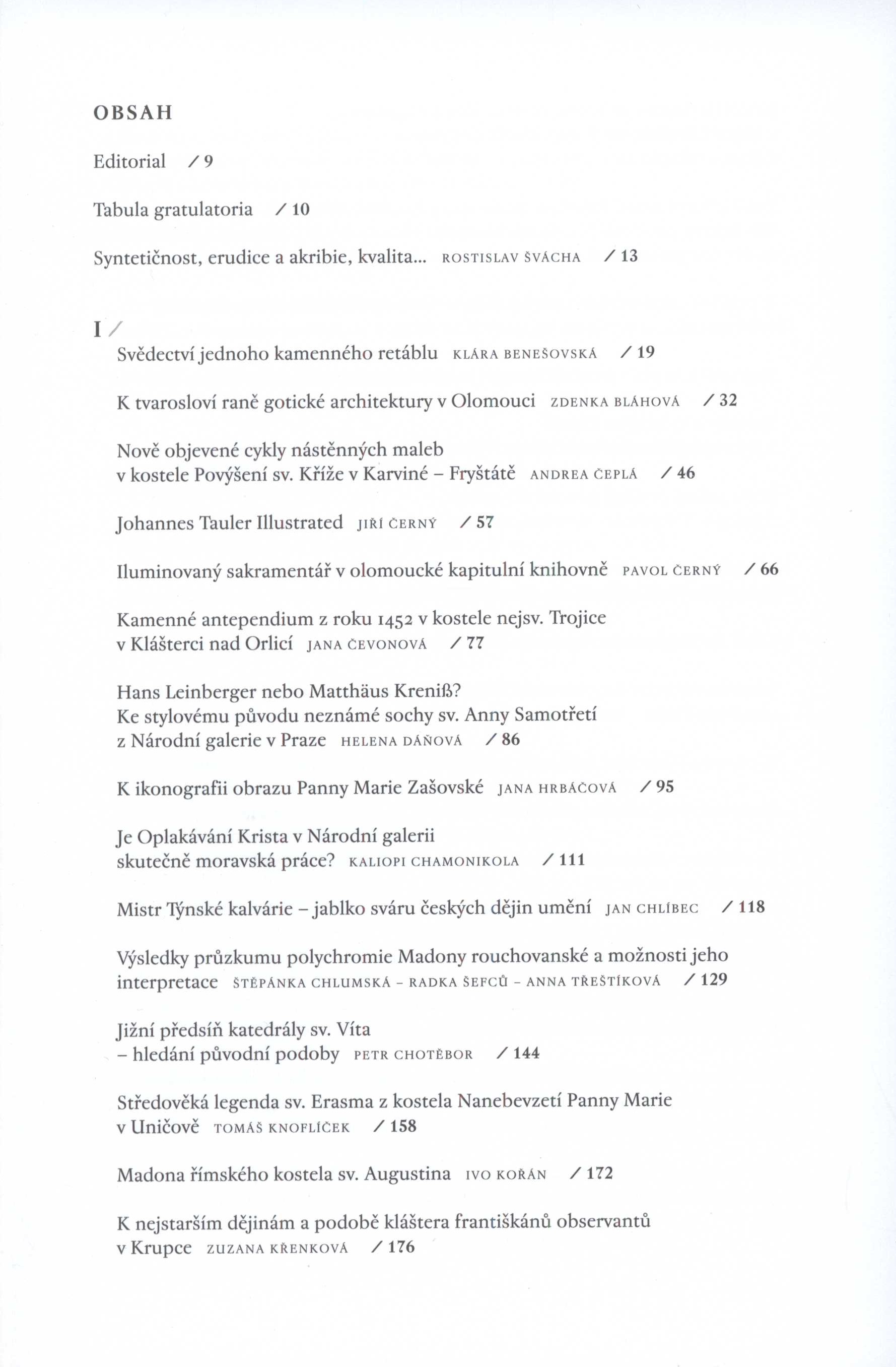 OBSAH

Editorial / 9

Tabula gratulatoria / 10

Syntetičnost, erudice a akribie, kvalita... ROSTISLAV ŠVÁCHA / 13

I /

Svědectví jednoho kamenného retáblu KLÁRA BENEŠOVSKÁ / 19

K tvarosloví raně gotické architektury v Olomouci ZDENKA BLÁHOVÁ / 32

Nově objevené cykly nástěnných maleb v kostele Povýšení sv. Kříže v Karviné – Fryštátě ANDREA ČEPLÁ / 46

Johannes Tauler Illustrated JIŘÍ ČERNÝ / 57

Iluminovaný sakramentář v olomoucké kapitulní knihovně PAVOL ČERNÝ / 66

Kamenné antependium z roku 1452 v kostele nejsv. Trojice v Klášterci nad Orlicí JANA ČEVONOVÁ / 77

Hans Leinberger nebo Matthäus Kreniß? Ke stylovému původu neznámé sochy sv. Anny Samotřetí z Národní galerie v Praze HELENA DÁŇOVÁ / 86

K ikonografii obrazu Panny Marie Zašovské JANA HRBÁČOVÁ / 95

Je Oplakávání Krista v Národní galerii skutečně moravská práce? KALIOPI CHAMONIKOLA / 111

Mistr Týnské kalvárie – jablko sváru českých dějin umění JAN CHLÍBEC / 118

Výsledky průzkumu polychromie Madony rouchovanské a možnosti jeho interpretace ŠTĚPÁNKA CHLUMSKÁ – RADKA ŠEFCŮ – ANNA TŘEŠTÍKOVÁ / 129

Jižní předsíň katedrály sv. Víta – hledání původní podoby PETR CHOTĚBOR / 144

Středověká legenda sv. Erasma z kostela Nanebevzetí Panny Marie v Uničově TOMÁŠ KNOFLÍČEK / 158

Madona římského kostela sv. Augustina IVO KOŘÁN / 172

K nejstarším dějinám a podobě kláštera františkánů observantů v Krupce ZUZANA KŘENKOVÁ / 176